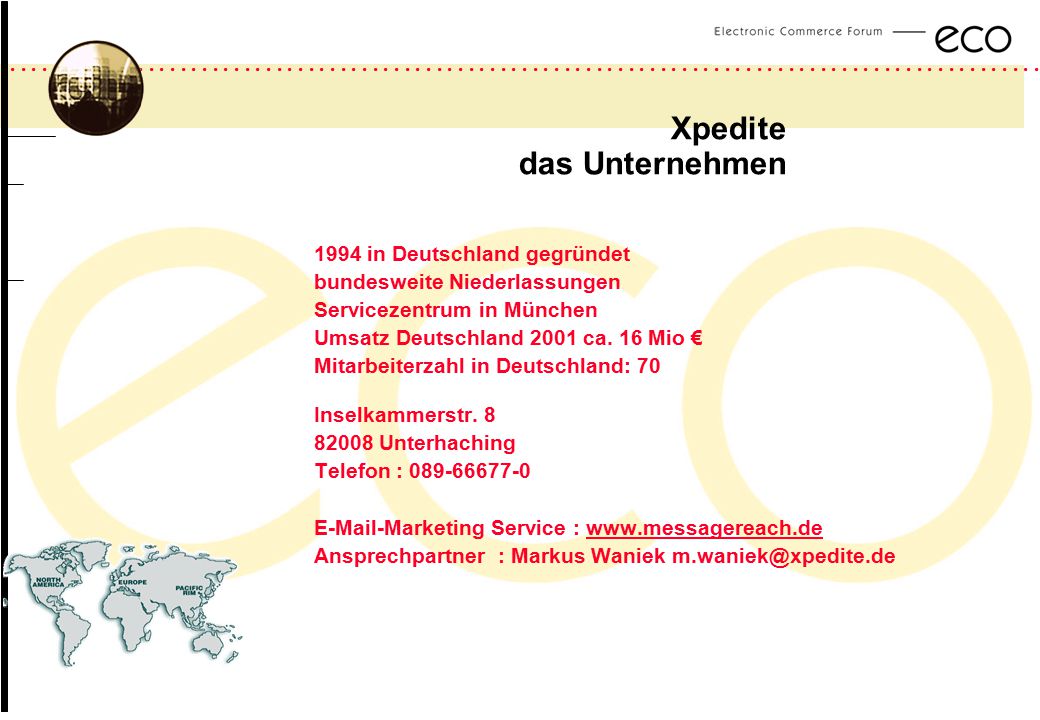 Electronic Commerce Forum eco

Xpedite
das Unternehmen

1994 in Deutschland gegründet
bundesweite Niederlassungen
Servicezentrum in München
Umsatz Deutschland 2001 ca. 16 Mio €
Mitarbeiterzahl in Deutschland: 70

Inselkammerstr. 8
82008 Unterhaching
Telefon : 089-66677-0

E-Mail-Marketing Service : www.messagereach.de
Ansprechpartner : Markus Waniek m.waniek@xpedite.de

NORTH AMERICA
EUROPE
PACIFIC RIM